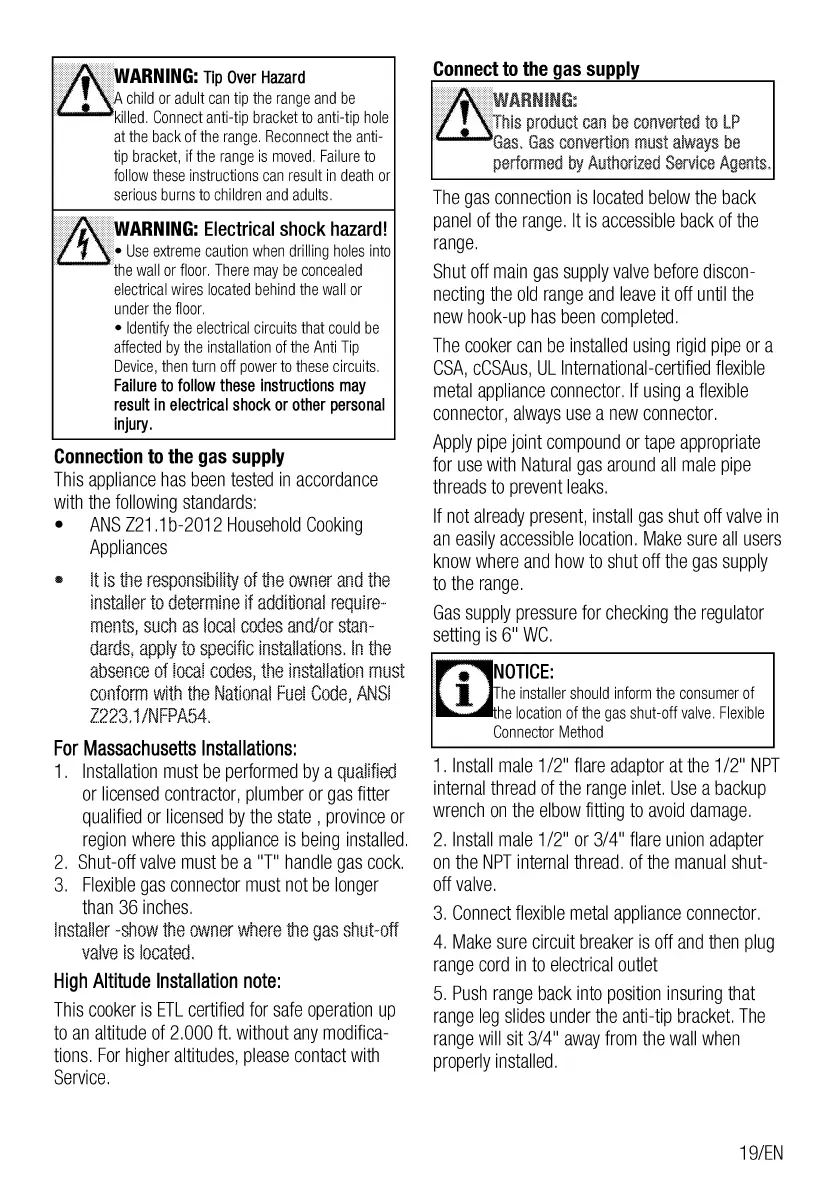 WARNING: Tip Over Hazard
A child or adult can tip the range and be killed. Connect anti-tip bracket to anti-tip hole at the back of the range. Reconnect the anti-tip bracket, if the range is moved. Failure to follow these instructions can result in death or serious burns to children and adults.

WARNING: Electrical shock hazard!
• Use extreme caution when drilling holes into the wall or floor. There may be concealed electrical wires located behind the wall or under the floor.
• Identify the electrical circuits that could be affected by the installation of the Anti Tip Device, then turn off power to these circuits.
Failure to follow these instructions may result in electrical shock or other personal injury.

Connection to the gas supply
This appliance has been tested in accordance with the following standards:
• ANS Z21.1b-2012 Household Cooking Appliances
• It is the responsibility of the owner and the installer to determine if additional requirements, such as local codes and/or standards, apply to specific installations. In the absence of local codes, the installation must conform with the National Fuel Code, ANSI Z223.1/NFPA54.

For Massachusetts Installations:
1. Installation must be performed by a qualified or licensed contractor, plumber or gas fitter qualified or licensed by the state , province or region where this appliance is being installed.
2. Shut-off valve must be a "T" handle gas cock.
3. Flexible gas connector must not be longer than 36 inches.
Installer -show the owner where the gas shut-off valve is located.

High Altitude Installation note:
This cooker is ETL certified for safe operation up to an altitude of 2.000 ft. without any modifications. For higher altitudes, please contact with Service.

Connect to the gas supply

WARNING:
This product can be converted to LP Gas. Gas convertion must always be performed by Authorized Service Agents.

The gas connection is located below the back panel of the range. It is accessible back of the range.

Shut off main gas supply valve before disconnecting the old range and leave it off until the new hook-up has been completed.

The cooker can be installed using rigid pipe or a CSA, cCSAus, UL International-certified flexible metal appliance connector. If using a flexible connector, always use a new connector.

Apply pipe joint compound or tape appropriate for use with Natural gas around all male pipe threads to prevent leaks.

If not already present, install gas shut off valve in an easily accessible location. Make sure all users know where and how to shut off the gas supply to the range.

Gas supply pressure for checking the regulator setting is 6" WC.

NOTICE:
The installer should inform the consumer of the location of the gas shut-off valve. Flexible Connector Method

1. Install male 1/2" flare adaptor at the 1/2" NPT internal thread of the range inlet. Use a backup wrench on the elbow fitting to avoid damage.

2. Install male 1/2" or 3/4" flare union adapter on the NPT internal thread. of the manual shut-off valve.

3. Connect flexible metal appliance connector.

4. Make sure circuit breaker is off and then plug range cord in to electrical outlet

5. Push range back into position insuring that range leg slides under the anti-tip bracket. The range will sit 3/4" away from the wall when properly installed.

19/EN